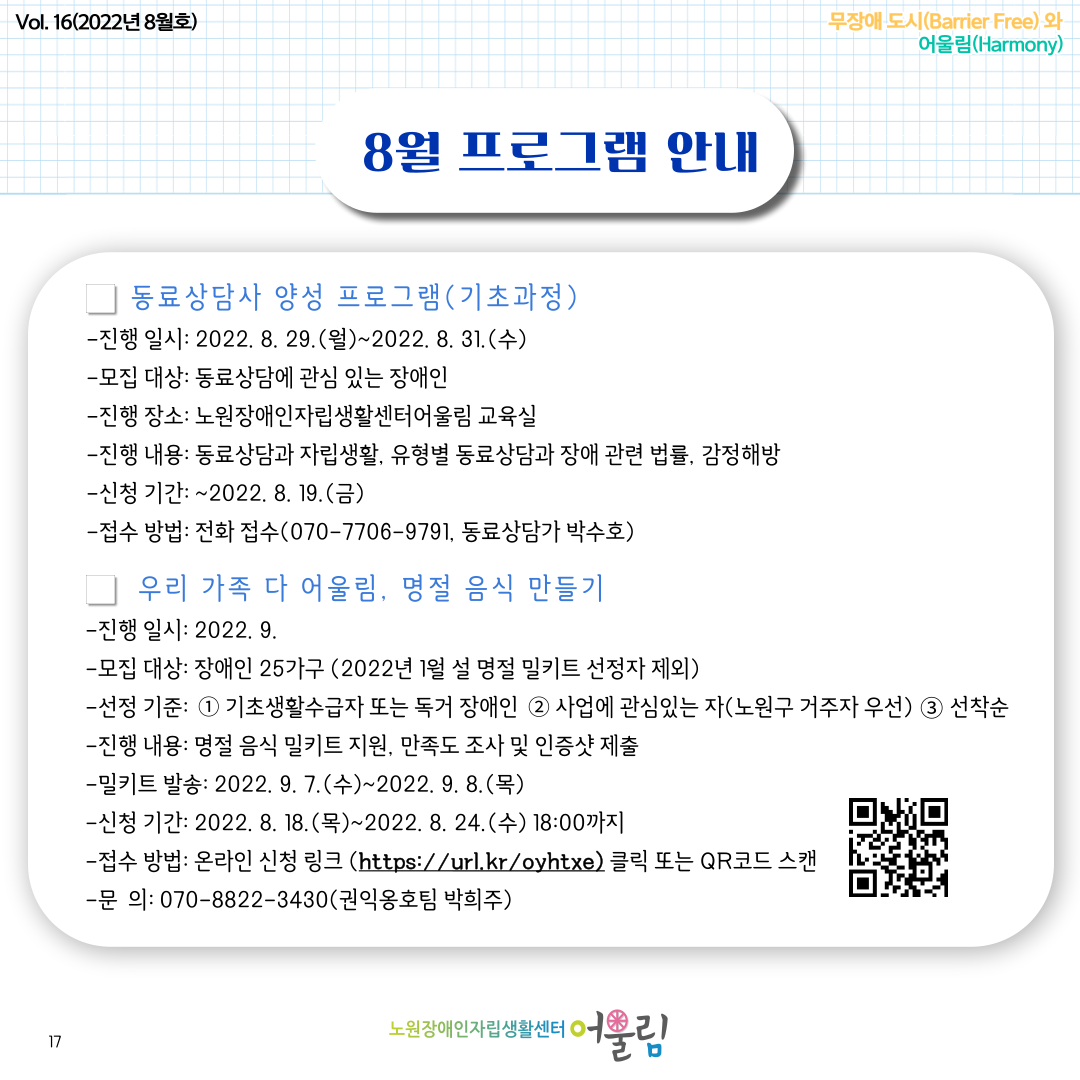 Vol. 16(2022년 8월호)

무장애 도시(Barrier Free) 와
어울림(Harmony)

8월 프로그램 안내

☐ 동료상담사 양성 프로그램(기초과정)

-진행 일시: 2022. 8. 29.(월)~2022. 8. 31.(수)
-모집 대상: 동료상담에 관심 있는 장애인
-진행 장소: 노원장애인자립생활센터어울림 교육실
-진행 내용: 동료상담과 자립생활, 유형별 동료상담과 장애 관련 법률, 감정해방
-신청 기간: ~2022. 8. 19.(금)
-접수 방법: 전화 접수(070-7706-9791, 동료상담가 박수호)

☐ 우리 가족 다 어울림, 명절 음식 만들기

-진행 일시: 2022. 9.
-모집 대상: 장애인 25가구 (2022년 1월 설 명절 밀키트 선정자 제외)
-선정 기준: ① 기초생활수급자 또는 독거 장애인 ② 사업에 관심있는 자(노원구 거주자 우선) ③ 선착순
-진행 내용: 명절 음식 밀키트 지원, 만족도 조사 및 인증샷 제출
-밀키트 발송: 2022. 9. 7.(수)~2022. 9. 8.(목)
-신청 기간: 2022. 8. 18.(목)~2022. 8. 24.(수) 18:00까지
-접수 방법: 온라인 신청 링크 (https://url.kr/oyhtxe) 클릭 또는 QR코드 스캔
-문 의: 070-8822-3430(권익옹호팀 박희주)

17

노원장애인자립생활센터 어울림